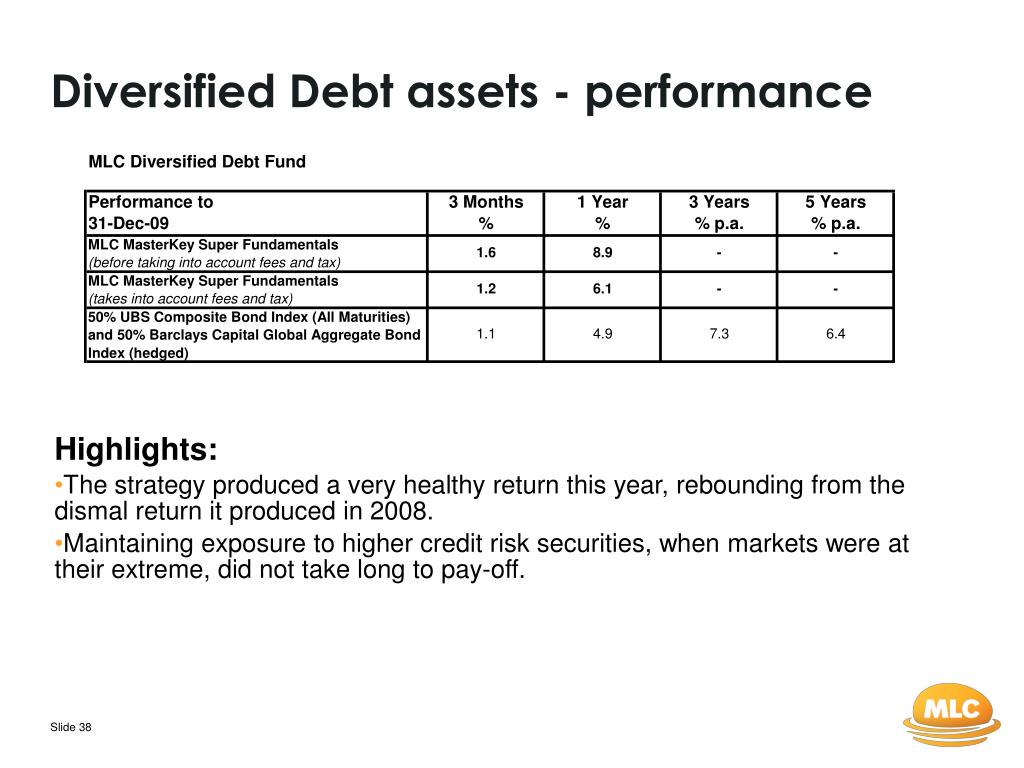 Diversified Debt assets - performance

MLC Diversified Debt Fund

| Performance to 31-Dec-09 | 3 Months % | 1 Year % | 3 Years % p.a. | 5 Years % p.a. |
|---|---|---|---|---|
| MLC MasterKey Super Fundamentals (before taking into account fees and tax) | 1.6 | 8.9 | - | - |
| MLC MasterKey Super Fundamentals (takes into account fees and tax) | 1.2 | 6.1 | - | - |
| 50% UBS Composite Bond Index (All Maturities) and 50% Barclays Capital Global Aggregate Bond Index (hedged) | 1.1 | 4.9 | 7.3 | 6.4 |

Highlights:

•The strategy produced a very healthy return this year, rebounding from the dismal return it produced in 2008.

•Maintaining exposure to higher credit risk securities, when markets were at their extreme, did not take long to pay-off.

Slide 38

MLC